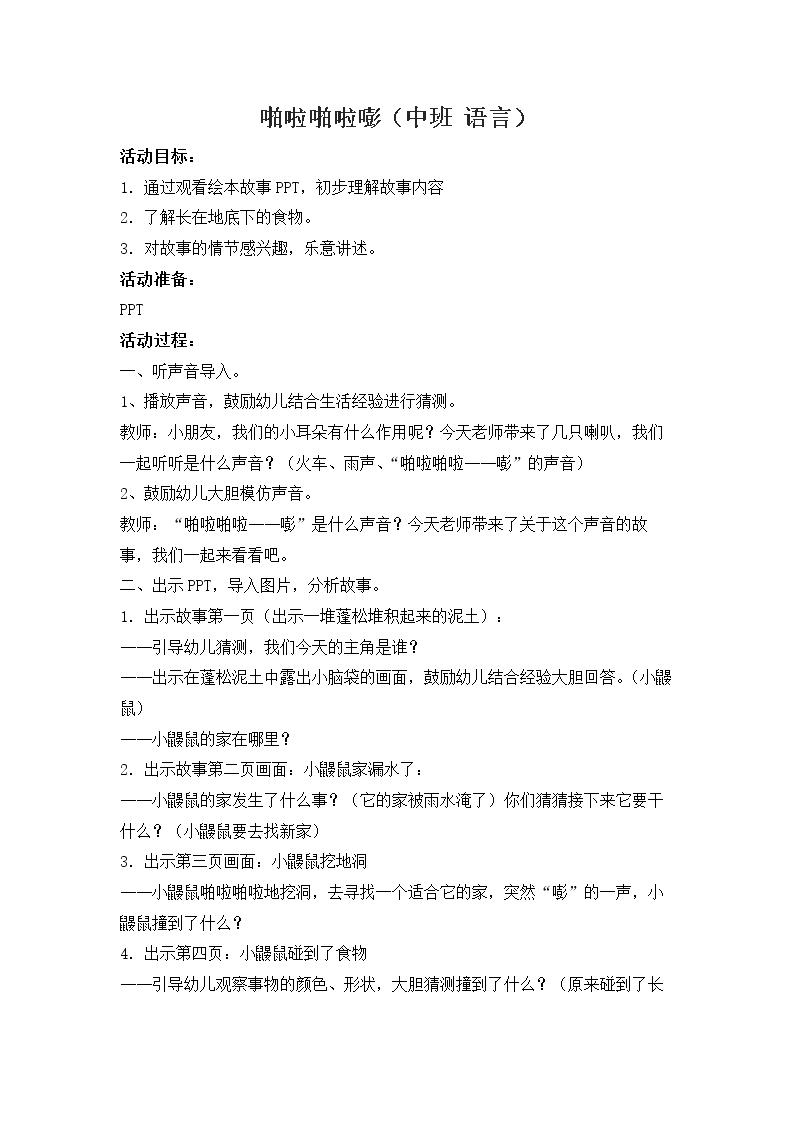 啪啦啪啦嘭（中班 语言）

活动目标：

1. 通过观看绘本故事PPT，初步理解故事内容

2. 了解长在地底下的食物。

3. 对故事的情节感兴趣，乐意讲述。

活动准备：

PPT

活动过程：

一、听声音导入。

1、播放声音，鼓励幼儿结合生活经验进行猜测。

教师：小朋友，我们的小耳朵有什么作用呢？今天老师带来了几只喇叭，我们一起听听是什么声音？（火车、雨声、“啪啦啪啦——嘭”的声音）

2、鼓励幼儿大胆模仿声音。

教师：“啪啦啪啦——嘭”是什么声音？今天老师带来了关于这个声音的故事，我们一起来看看吧。

二、出示PPT，导入图片，分析故事。

1. 出示故事第一页（出示一堆蓬松堆积起来的泥土）：

——引导幼儿猜测，我们今天的主角是谁？

——出示在蓬松泥土中露出小脑袋的画面，鼓励幼儿结合经验大胆回答。（小鼹鼠）

——小鼹鼠的家在哪里？

2. 出示故事第二页画面：小鼹鼠家漏水了：

——小鼹鼠的家发生了什么事？（它的家被雨水淹了）你们猜猜接下来它要干什么？（小鼹鼠要去找新家）

3. 出示第三页画面：小鼹鼠挖地洞

——小鼹鼠啪啦啪啦地挖洞，去寻找一个适合它的家，突然“嘭”的一声，小鼹鼠撞到了什么？

4. 出示第四页：小鼹鼠碰到了食物

——引导幼儿观察事物的颜色、形状，大胆猜测撞到了什么？（原来碰到了长